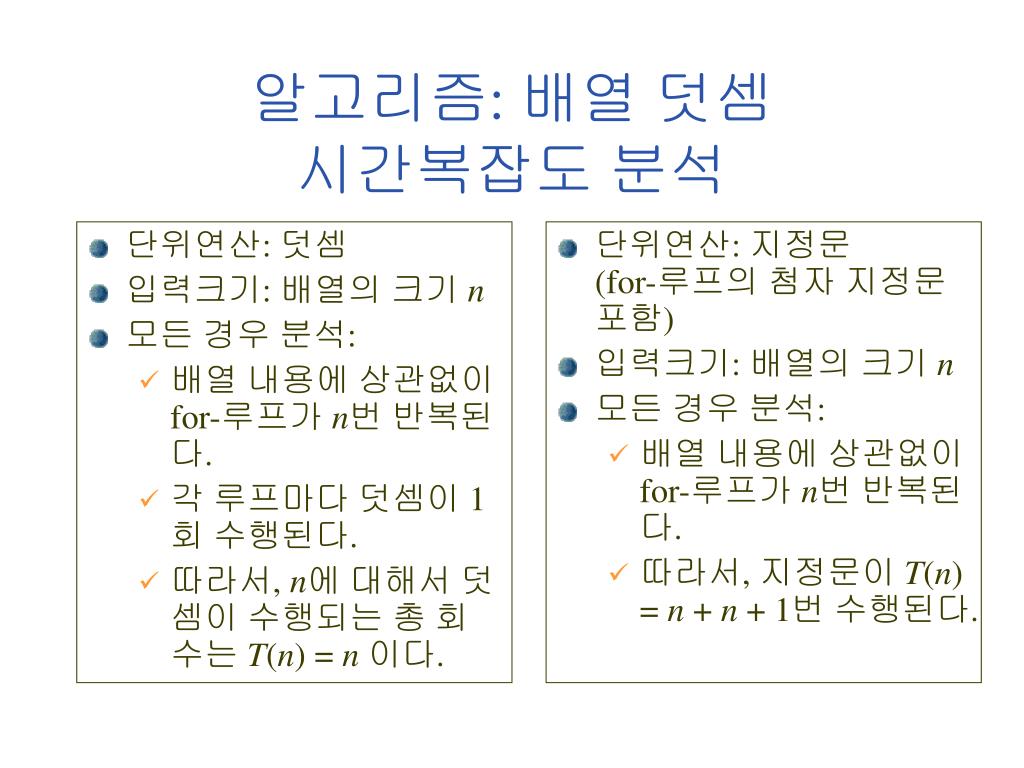 알고리즘: 배열 덧셈
시간복잡도 분석

단위연산: 덧셈
입력크기: 배열의 크기 $n$
모든 경우 분석:
✓ 배열 내용에 상관없이 for-루프가 $n$번 반복된다.
✓ 각 루프마다 덧셈이 1회 수행된다.
✓ 따라서, $n$에 대해서 덧셈이 수행되는 총 회수는 $T(n) = n$ 이다.

단위연산: 지정문 (for-루프의 첨자 지정문 포함)
입력크기: 배열의 크기 $n$
모든 경우 분석:
✓ 배열 내용에 상관없이 for-루프가 $n$번 반복된다.
✓ 따라서, 지정문이 $T(n) = n + n + 1$번 수행된다.